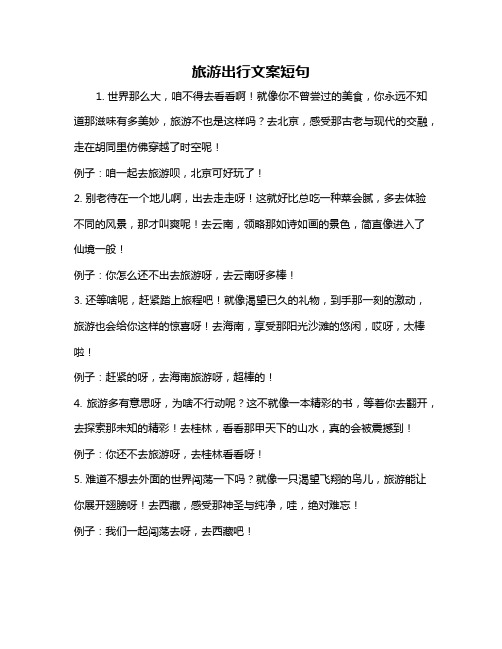 旅游出行文案短句

1. 世界那么大，咱不得去看看啊！就像你不曾尝过的美食，你永远不知道那滋味有多美妙，旅游不也是这样吗？去北京，感受那古老与现代的交融，走在胡同里仿佛穿越了时空呢！

例子：咱一起去旅游呗，北京可好玩了！

2. 别老待在一个地儿啊，出去走走呀！这就好比总吃一种菜会腻，多去体验不同的风景，那才叫爽呢！去云南，领略那如诗如画的景色，简直像进入了仙境一般！

例子：你怎么还不出去旅游呀，去云南呀多棒！

3. 还等啥呢，赶紧踏上旅程吧！就像渴望已久的礼物，到手那一刻的激动，旅游也会给你这样的惊喜呀！去海南，享受那阳光沙滩的悠闲，哎呀，太棒啦！

例子：赶紧的呀，去海南旅游呀，超棒的！

4. 旅游多有意思呀，为啥不行动呢？这不就像一本精彩的书，等着你去翻开，去探索那未知的精彩！去桂林，看看那甲天下的山水，真的会被震撼到！

例子：你还不去旅游呀，去桂林看看呀！

5. 难道不想去外面的世界闯荡一下吗？就像一只渴望飞翔的鸟儿，旅游能让你展开翅膀呀！去西藏，感受那神圣与纯净，哇，绝对难忘！

例子：我们一起闯荡去呀，去西藏吧！